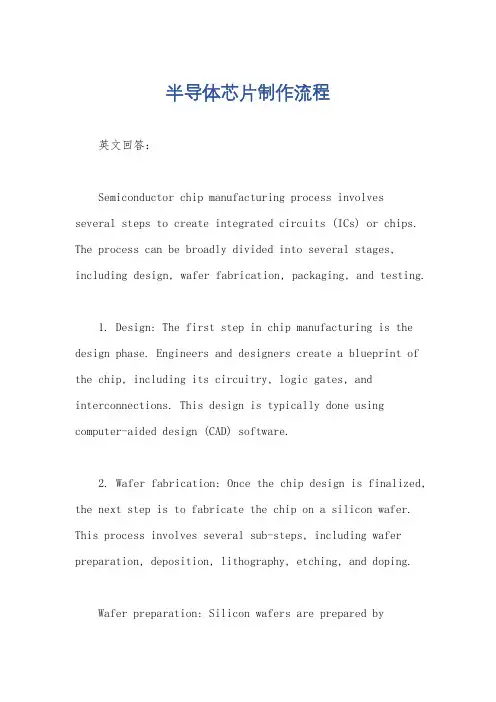 半导体芯片制作流程

英文回答：

Semiconductor chip manufacturing process involves several steps to create integrated circuits (ICs) or chips. The process can be broadly divided into several stages, including design, wafer fabrication, packaging, and testing.

1. Design: The first step in chip manufacturing is the design phase. Engineers and designers create a blueprint of the chip, including its circuitry, logic gates, and interconnections. This design is typically done using computer-aided design (CAD) software.

2. Wafer fabrication: Once the chip design is finalized, the next step is to fabricate the chip on a silicon wafer. This process involves several sub-steps, including wafer preparation, deposition, lithography, etching, and doping.

Wafer preparation: Silicon wafers are prepared by